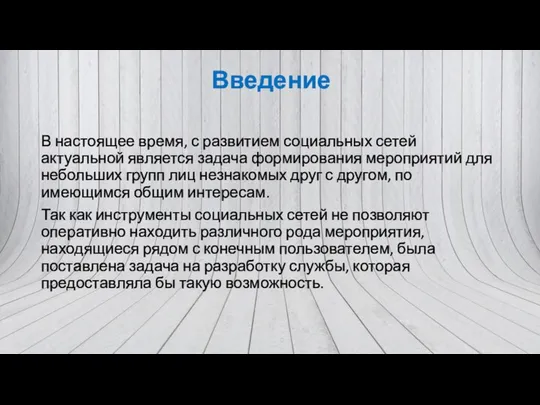 Введение

В настоящее время, с развитием социальных сетей актуальной является задача формирования мероприятий для небольших групп лиц незнакомых друг с другом, по имеющимся общим интересам.

Так как инструменты социальных сетей не позволяют оперативно находить различного рода мероприятия, находящиеся рядом с конечным пользователем, была поставлена задача на разработку службы, которая предоставляла бы такую возможность.